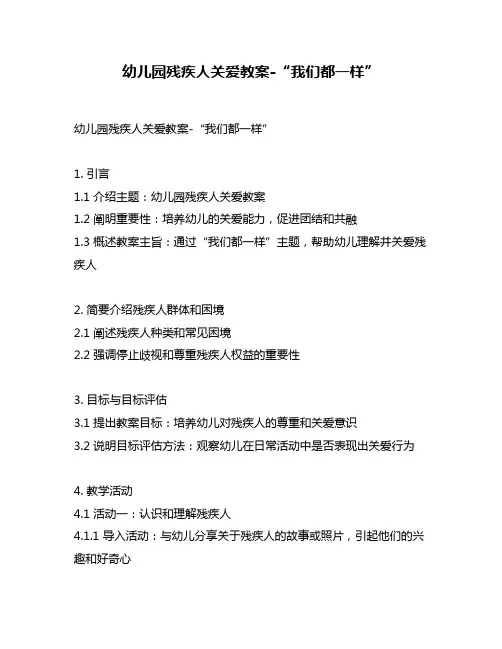 幼儿园残疾人关爱教案-“我们都一样”

幼儿园残疾人关爱教案-“我们都一样”

1. 引言
1.1 介绍主题：幼儿园残疾人关爱教案
1.2 阐明重要性：培养幼儿的关爱能力，促进团结和共融
1.3 概述教案主旨：通过“我们都一样”主题，帮助幼儿理解并关爱残疾人

2. 简要介绍残疾人群体和困境
2.1 阐述残疾人种类和常见困境
2.2 强调停止歧视和尊重残疾人权益的重要性

3. 目标与目标评估
3.1 提出教案目标：培养幼儿对残疾人的尊重和关爱意识
3.2 说明目标评估方法：观察幼儿在日常活动中是否表现出关爱行为

4. 教学活动
4.1 活动一：认识和理解残疾人
4.1.1 导入活动：与幼儿分享关于残疾人的故事或照片，引起他们的兴趣和好奇心